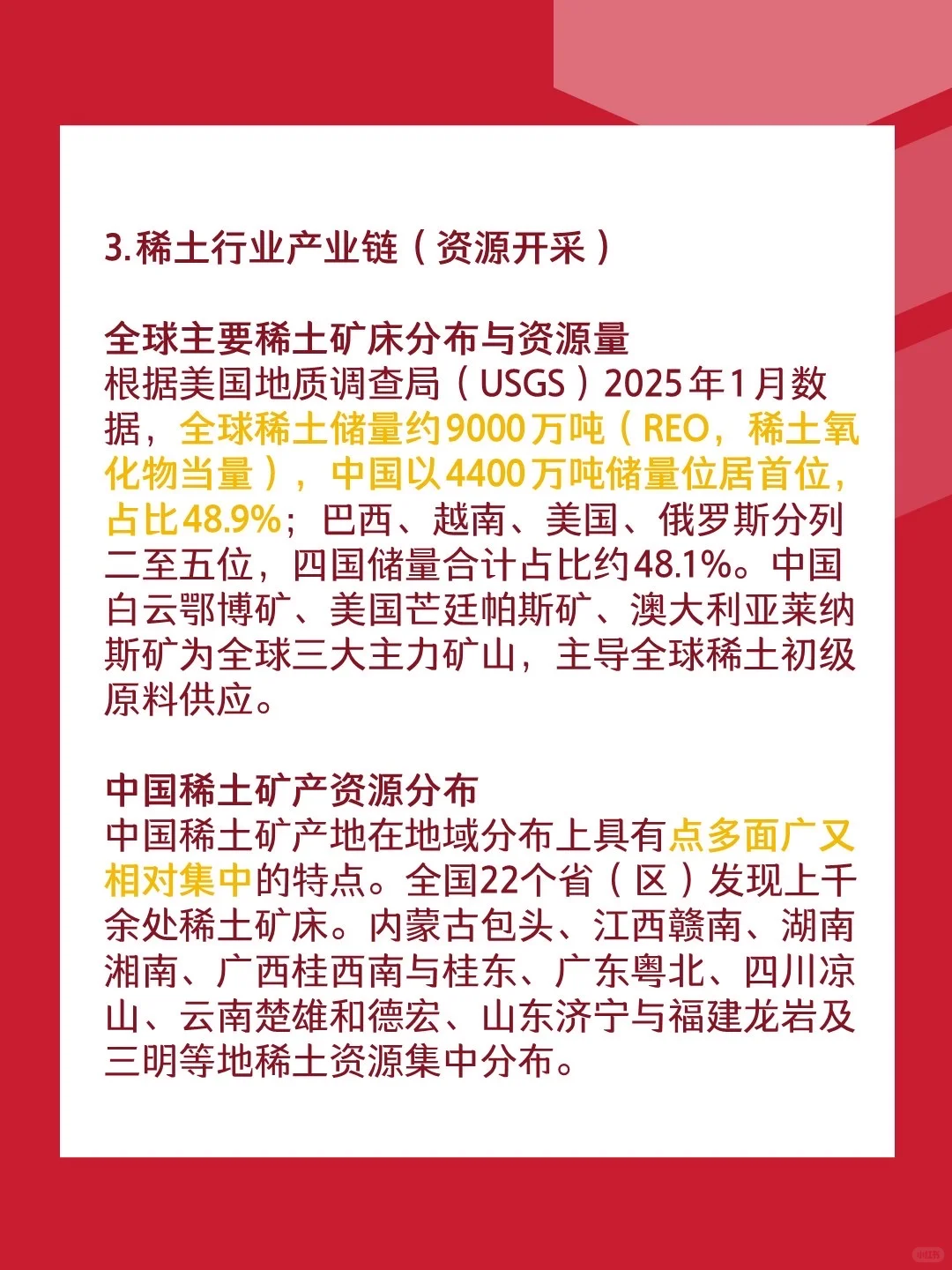 3.稀土行业产业链（资源开采）

全球主要稀土矿床分布与资源量
根据美国地质调查局（USGS）2025年1月数据，全球稀土储量约9000万吨（REO，稀土氧化物当量），中国以4400万吨储量位居首位，占比48.9%；巴西、越南、美国、俄罗斯分列二至五位，四国储量合计占比约48.1%。中国白云鄂博矿、美国芒廷帕斯矿、澳大利亚莱纳斯矿为全球三大主力矿山，主导全球稀土初级原料供应。

中国稀土矿产资源分布
中国稀土矿产地在地域分布上具有点多面广又相对集中的特点。全国22个省（区）发现上千余处稀土矿床。内蒙古包头、江西赣南、湖南湘南、广西桂西南与桂东、广东粤北、四川凉山、云南楚雄和德宏、山东济宁与福建龙岩及三明等地稀土资源集中分布。